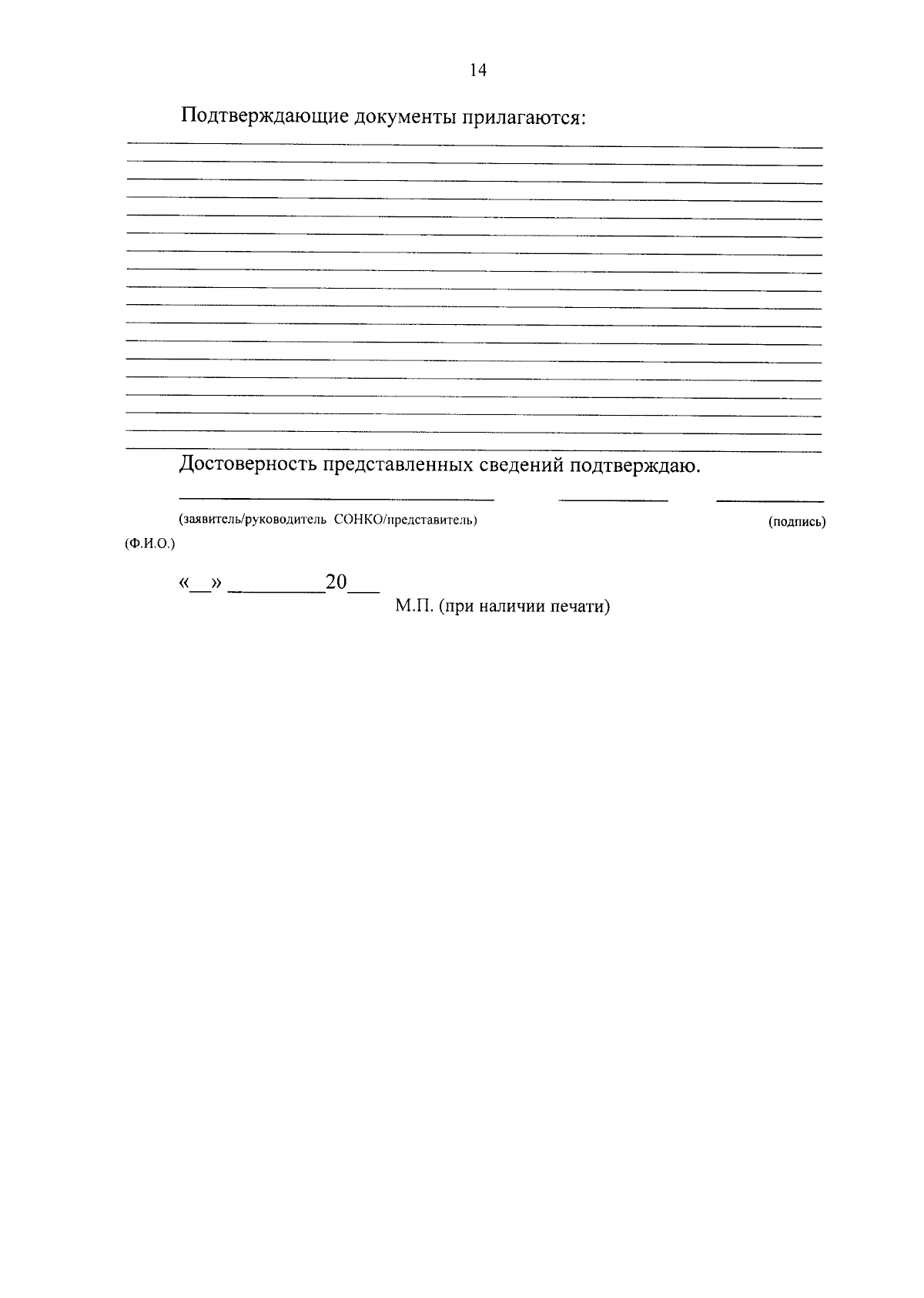 14

Подтверждающие документы прилагаются:

Достоверность представленных сведений подтверждаю.

(заявитель/руководитель СОНКО/представитель) (подпись)

(Ф.И.О.)

«__» _________20___

М.П. (при наличии печати)